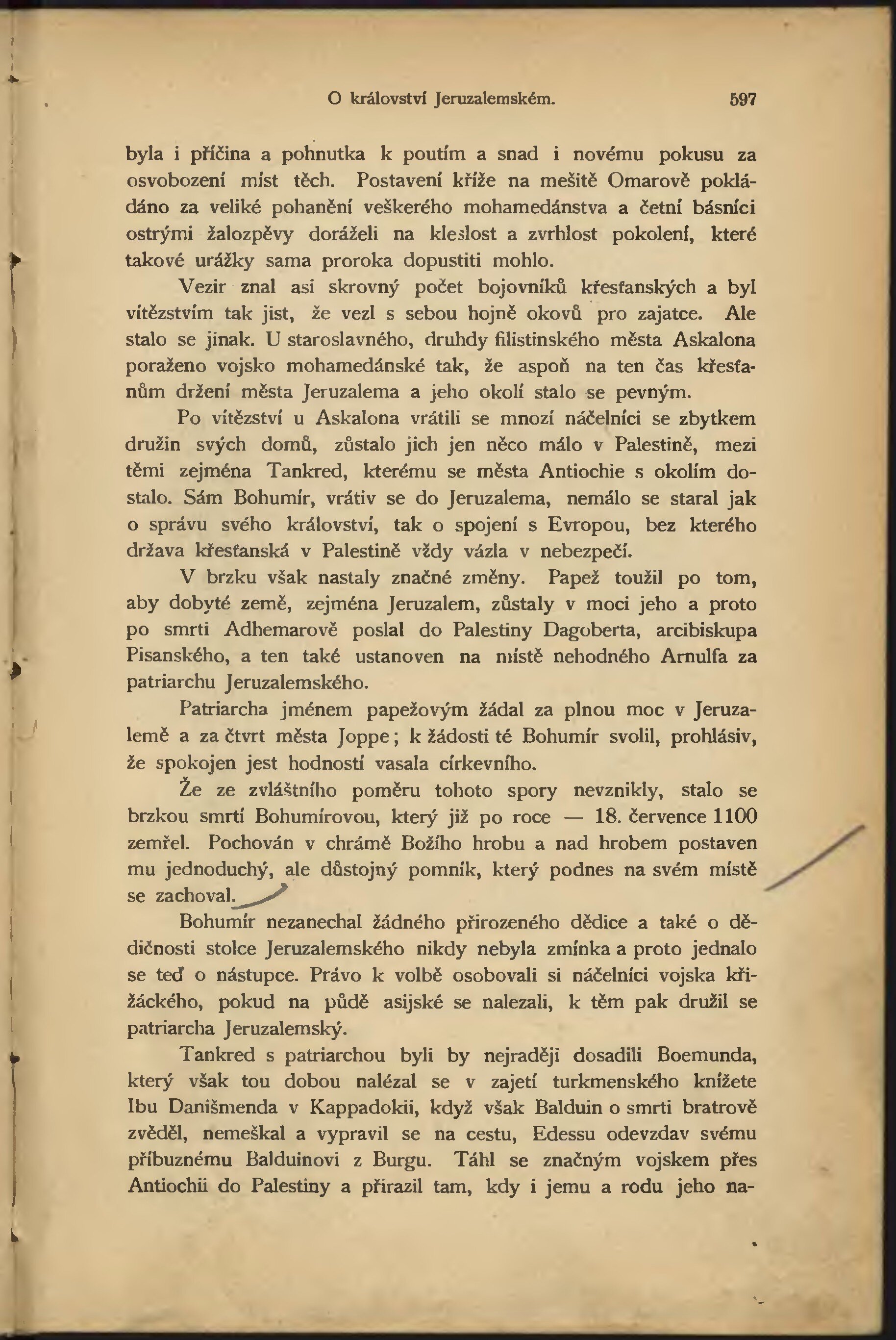 O království Jeruzalemském. 597

byla i příčina a pohnutka k poutím a snad i novému pokusu za osvobození míst těch. Postavení kříže na mešitě Omarově pokládáno za veliké pohanění veškerého mohamedánstva a četní básníci ostrými žalozpěvy doráželi na kleslost a zvrhlost pokolení, které takové urážky sama proroka dopustiti mohlo.

Vezir znal asi skrovný počet bojovníků křesťanských a byl vítězstvím tak jist, že vezl s sebou hojně okovů pro zajatce. Ale stalo se jinak. U staroslavného, druhdy filistinského města Askalona poraženo vojsko mohamedánské tak, že aspoň na ten čas křesťanům držení města Jeruzalema a jeho okolí stalo se pevným.

Po vítězství u Askalona vrátili se mnozí náčelníci se zbytkem družin svých domů, zůstalo jich jen něco málo v Palestině, mezi těmi zejména Tankred, kterému se města Antiochie s okolím dostalo. Sám Bohumír, vrátiv se do Jeruzalema, nemálo se staral jak o správu svého království, tak o spojení s Evropou, bez kterého država křesťanská v Palestině vždy vázla v nebezpečí.

V brzku však nastaly značné změny. Papež toužil po tom, aby dobyté země, zejména Jeruzalem, zůstaly v moci jeho a proto po smrti Adhemarově poslal do Palestiny Dagoberta, arcibiskupa Pisanského, a ten také ustanoven na místě nehodného Arnulfa za patriarchu Jeruzalemského.

Patriarcha jménem papežovým žádal za plnou moc v Jeruzalemě a za čtvrt města Joppe; k žádosti té Bohumír svolil, prohlásiv, že spokojen jest hodností vasala církevního.

Že ze zvláštního poměru tohoto spory nevznikly, stalo se brzkou smrtí Bohumírovou, který již po roce — 18. července 1100 zemřel. Pochován v chrámě Božího hrobu a nad hrobem postaven mu jednoduchý, ale důstojný pomník, který podnes na svém místě se zachoval.

Bohumír nezanechal žádného přirozeného dědice a také o dědičnosti stolce Jeruzalemského nikdy nebyla zmínka a proto jednalo se teď o nástupce. Právo k volbě osobovali si náčelníci vojska křižáckého, pokud na půdě asijské se nalezali, k těm pak družil se patriarcha Jeruzalemský.

Tankred s patriarchou byli by nejraději dosadili Boemunda, který však tou dobou nalézal se v zajetí turkmenského knížete Ibu Danišmenda v Kappadokii, když však Balduin o smrti bratrově zvěděl, nemeškal a vypravil se na cestu, Edessu odevzdav svému příbuznému Balduinovi z Burgu. Táhl se značným vojskem přes Antiochii do Palestiny a přirazil tam, kdy i jemu a rodu jeho na-